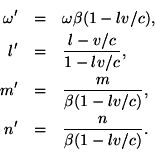 $\omega' = \omega\beta(1 - lv/c),$

$l' = \frac{l - v/c}{1 - lv/c},$

$m' = \frac{m}{\beta(1 - lv/c)},$

$n' = \frac{n}{\beta(1 - lv/c)}.$